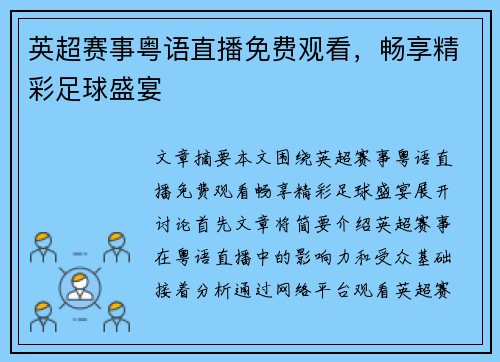 英超赛事粤语直播免费观看，畅享精彩足球盛宴

文章摘要本文围绕英超赛事粤语直播免费观看畅享精彩足球盛宴展开讨论首先文章将简要介绍英超赛事在粤语直播中的影响力和受众基础接着分析通过网络平台观看英超赛